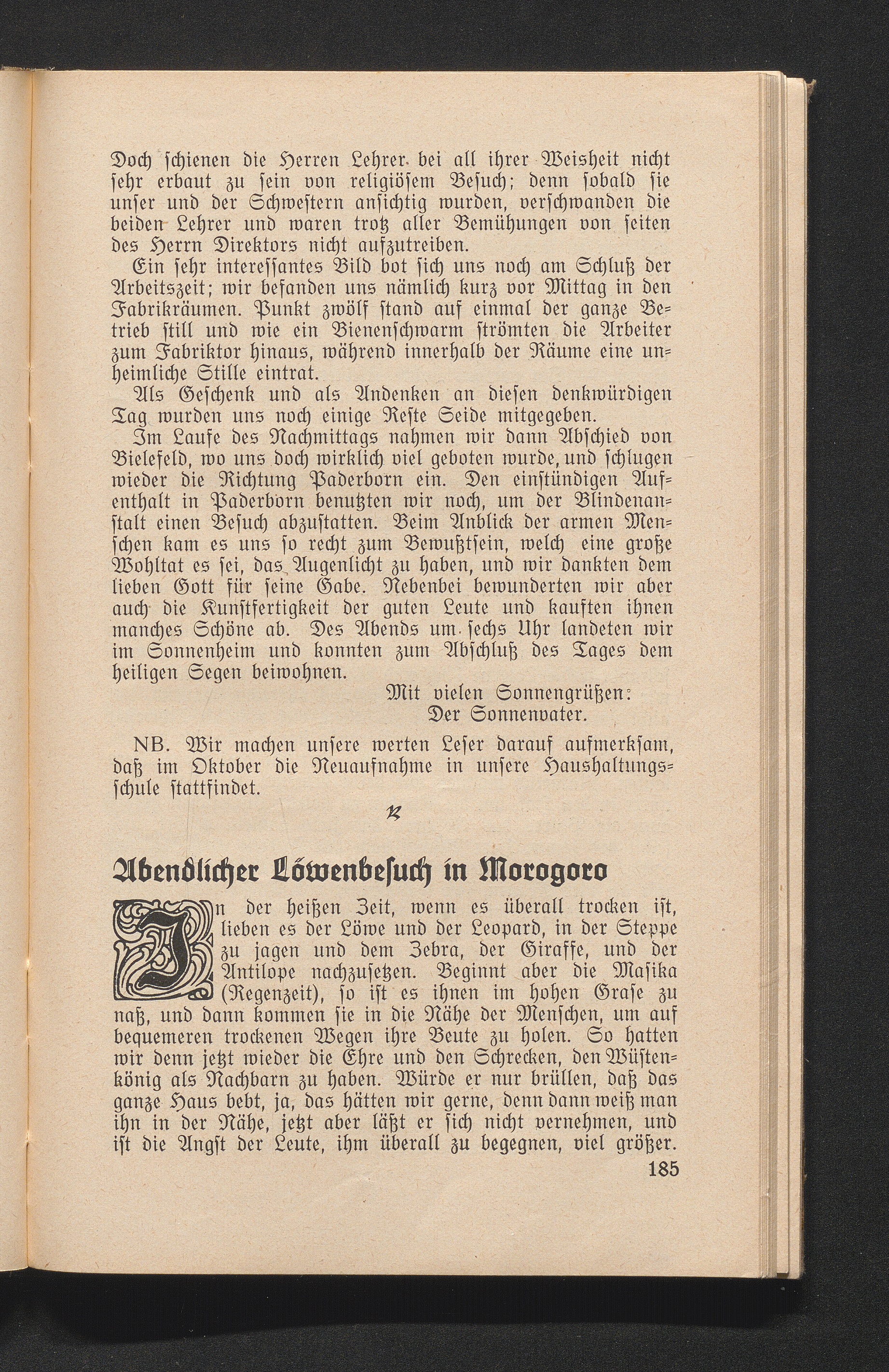 Doch schienen die Herren Lehrer bei all ihrer Weisheit nicht sehr erbaut zu sein von religiösem Besuch; denn sobald sie unser und der Schwestern ansichtig wurden, verschwanden die beiden Lehrer und waren trotz aller Bemühungen von seiten des Herrn Direktors nicht aufzutreiben.

Ein sehr interessantes Bild bot sich uns noch am Schluß der Arbeitszeit; wir befanden uns nämlich kurz vor Mittag in den Fabrikräumen. Punkt zwölf stand auf einmal der ganze Betrieb still und wie ein Bienenschwarm strömten die Arbeiter zum Fabriktor hinaus, während innerhalb der Räume eine unheimliche Stille eintrat.

Als Geschenk und als Andenken an diesen denkwürdigen Tag wurden uns noch einige Reste Seide mitgegeben.

Im Laufe des Nachmittags nahmen wir dann Abschied von Bielefeld, wo uns doch wirklich viel geboten wurde, und schlugen wieder die Richtung Paderborn ein. Den einstündigen Aufenthalt in Paderborn benutzten wir noch, um der Blindenanstalt einen Besuch abzustatten. Beim Anblick der armen Menschen kam es uns so recht zum Bewußtsein, welch eine große Wohltat es sei, das Augenlicht zu haben, und wir dankten dem lieben Gott für seine Gabe. Nebenbei bewunderten wir aber auch die Kunstfertigkeit der guten Leute und kauften ihnen manches Schöne ab. Des Abends um sechs Uhr landeten wir im Sonnenheim und konnten zum Abschluß des Tages dem heiligen Segen beiwohnen.

Mit vielen Sonnengrüßen:
Der Sonnenvater.

NB. Wir machen unsere werten Leser darauf aufmerksam, daß im Oktober die Neuaufnahme in unsere Haushaltungsschule stattfindet.

Abendlicher Löwenbesuch in Morogoro

In der heißen Zeit, wenn es überall trocken ist, lieben es der Löwe und der Leopard, in der Steppe zu jagen und dem Zebra, der Giraffe, und der Antilope nachzusetzen. Beginnt aber die Masika (Regenzeit), so ist es ihnen im hohen Grase zu naß, und dann kommen sie in die Nähe der Menschen, um auf bequemeren trockenen Wegen ihre Beute zu holen. So hatten wir denn jetzt wieder die Ehre und den Schrecken, den Wüstenkönig als Nachbarn zu haben. Würde er nur brüllen, daß das ganze Haus bebt, ja, das hätten wir gerne, denn dann weiß man ihn in der Nähe, jetzt aber läßt er sich nicht vernehmen, und ist die Angst der Leute, ihm überall zu begegnen, viel größer.

185